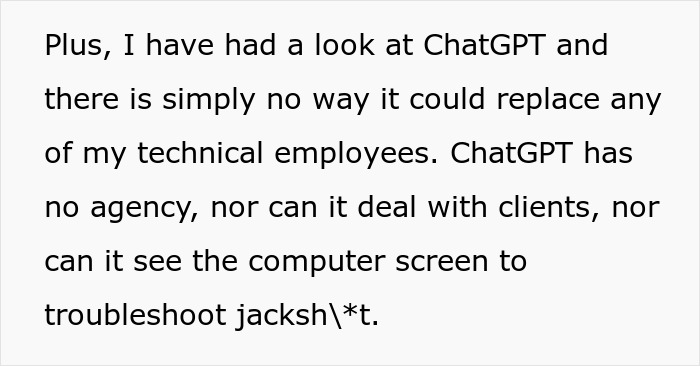 Plus, I have had a look at ChatGPT and there is simply no way it could replace any of my technical employees. ChatGPT has no agency, nor can it deal with clients, nor can it see the computer screen to troubleshoot jacksh\*t.